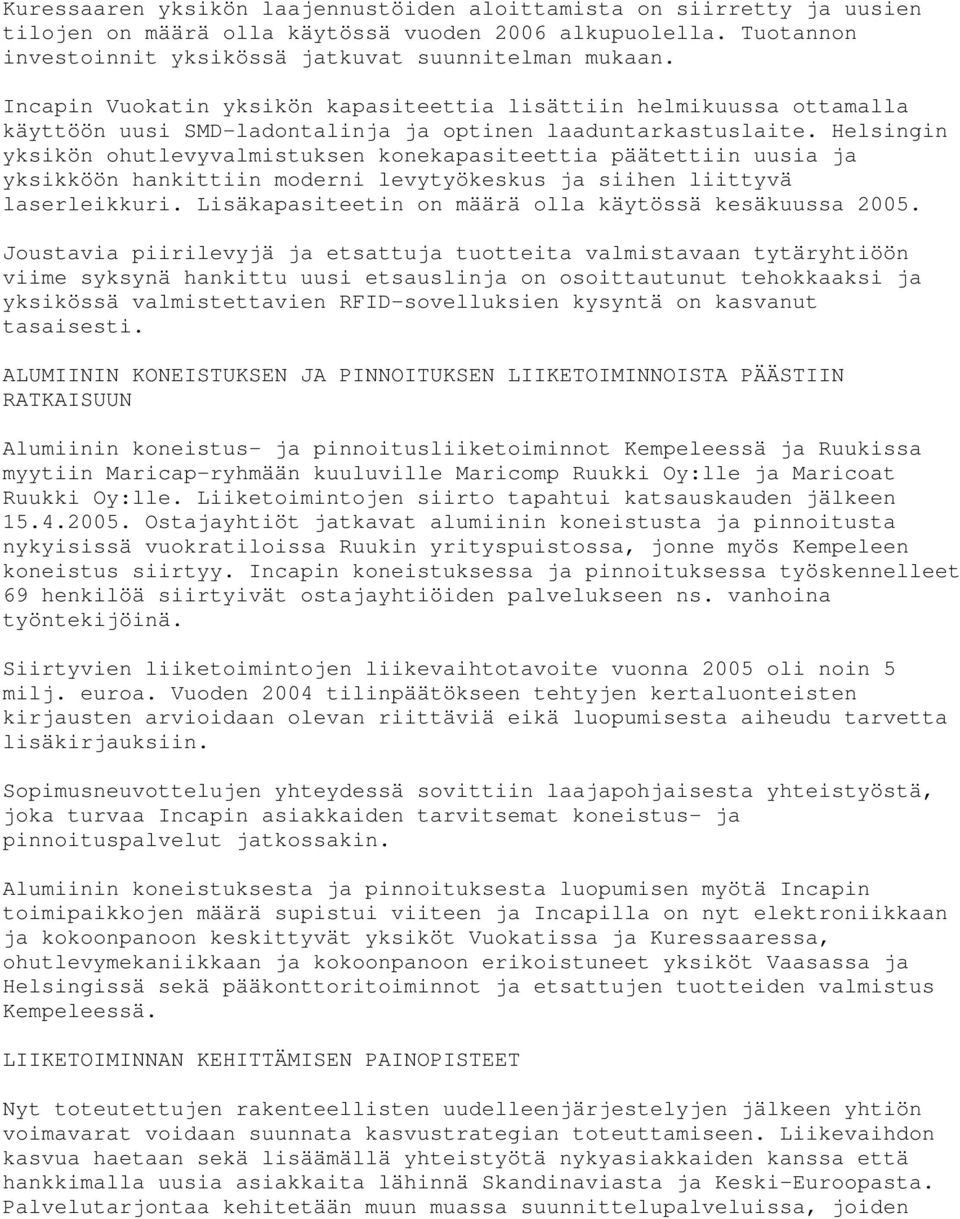 Kuressaaren yksikön laajennustöiden aloittamista on siirretty ja uusien tilojen on määrä olla käytössä vuoden 2006 alkupuolella. Tuotannon investoinnit yksikössä jatkuvat suunnitelman mukaan.

Incapin Vuokatin yksikön kapasiteettia lisättiin helmikuussa ottamalla käyttöön uusi SMD-ladontalinja ja optinen laaduntarkastuslaite. Helsingin yksikön ohutlevyvalmistuksen konekapasiteettia päätettiin uusia ja yksikköön hankittiin moderni levytyökeskus ja siihen liittyvä laserleikkuri. Lisäkapasiteetin on määrä olla käytössä kesäkuussa 2005.

Joustavia piirilevyjä ja etsattuja tuotteita valmistavaan tytäryhtiöön viime syksynä hankittu uusi etsauslinja on osoittautunut tehokkaaksi ja yksikössä valmistettavien RFID-sovelluksien kysyntä on kasvanut tasaisesti.

ALUMIININ KONEISTUKSEN JA PINNOITUKSEN LIIKETOIMINNOISTA PÄÄSTIIN RATKAISUUN

Alumiinin koneistus- ja pinnoitusliiketoiminnot Kempeleessä ja Ruukissa myytiin Maricap-ryhmään kuuluville Maricomp Ruukki Oy:lle ja Maricoat Ruukki Oy:lle. Liiketoimintojen siirto tapahtui katsauskauden jälkeen 15.4.2005. Ostajayhtiöt jatkavat alumiinin koneistusta ja pinnoitusta nykyisissä vuokratiloissa Ruukin yrityspuistossa, jonne myös Kempeleen koneistus siirtyy. Incapin koneistuksessa ja pinnoituksessa työskennelleet 69 henkilöä siirtyivät ostajayhtiöiden palvelukseen ns. vanhoina työntekijöinä.

Siirtyvien liiketoimintojen liikevaihtotavoite vuonna 2005 oli noin 5 milj. euroa. Vuoden 2004 tilinpäätökseen tehtyjen kertaluonteisten kirjausten arvioidaan olevan riittäviä eikä luopumisesta aiheudu tarvetta lisäkirjauksiin.

Sopimusneuvottelujen yhteydessä sovittiin laajapohjaisesta yhteistyöstä, joka turvaa Incapin asiakkaiden tarvitsemat koneistus- ja pinnoituspalvelut jatkossakin.

Alumiinin koneistuksesta ja pinnoituksesta luopumisen myötä Incapin toimipaikkojen määrä supistui viiteen ja Incapilla on nyt elektroniikkaan ja kokoonpanoon keskittyvät yksiköt Vuokatissa ja Kuressaaressa, ohutlevymekaniikkaan ja kokoonpanoon erikoistuneet yksiköt Vaasassa ja Helsingissä sekä pääkonttoritoiminnot ja etsattujen tuotteiden valmistus Kempeleessä.

LIIKETOIMINNAN KEHITTÄMISEN PAINOPISTEET

Nyt toteutettujen rakenteellisten uudelleenjärjestelyjen jälkeen yhtiön voimavarat voidaan suunnata kasvustrategian toteuttamiseen. Liikevaihdon kasvua haetaan sekä lisäämällä yhteistyötä nykyasiakkaiden kanssa että hankkimalla uusia asiakkaita lähinnä Skandinaviasta ja Keski-Euroopasta. Palvelutarjontaa kehitetään muun muassa suunnittelupalveluissa, joiden